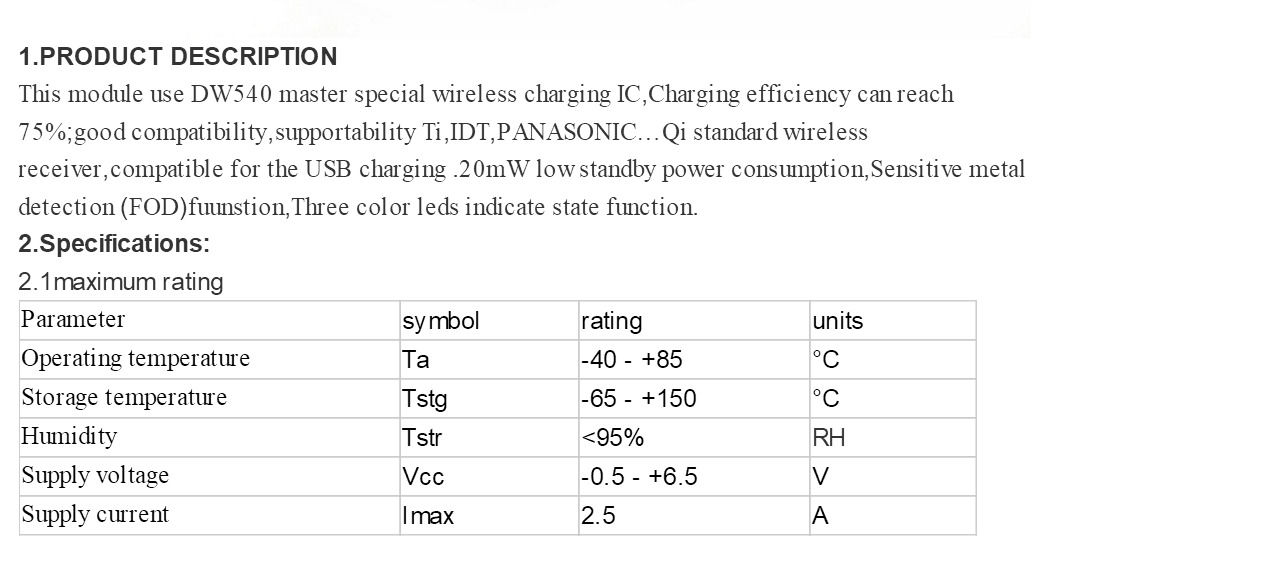 1.PRODUCT DESCRIPTION

This module use DW540 master special wireless charging IC,Charging efficiency can reach 75%;good compatibility,supportability Ti,IDT,PANASONIC…Qi standard wireless receiver,compatible for the USB charging .20mW low standby power consumption,Sensitive metal detection (FOD)fuunstion,Three color leds indicate state function.

2.Specifications:

2.1maximum rating

| Parameter | symbol | rating | units |
|---|---|---|---|
| Operating temperature | Ta | -40 - +85 | °C |
| Storage temperature | Tstg | -65 - +150 | °C |
| Humidity | Tstr | <95% | RH |
| Supply voltage | Vcc | -0.5 - +6.5 | V |
| Supply current | Imax | 2.5 | A |